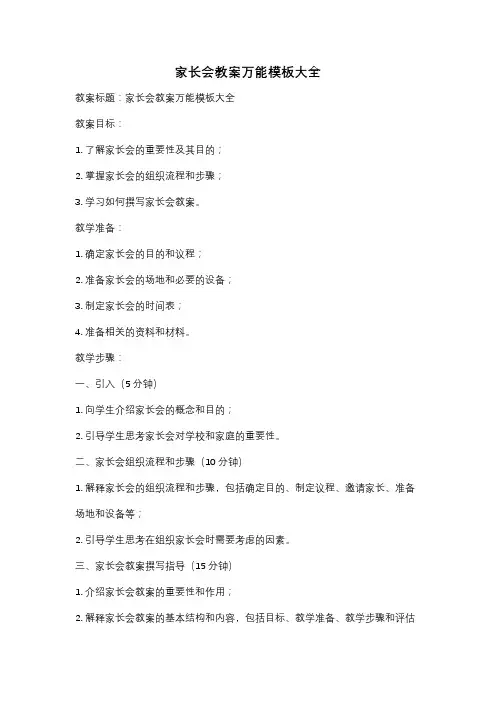 家长会教案万能模板大全

教案标题：家长会教案万能模板大全

教案目标：

1. 了解家长会的重要性及其目的；

2. 掌握家长会的组织流程和步骤；

3. 学习如何撰写家长会教案。

教学准备：

1. 确定家长会的目的和议程；

2. 准备家长会的场地和必要的设备；

3. 制定家长会的时间表；

4. 准备相关的资料和材料。

教学步骤：

一、引入（5 分钟）

1. 向学生介绍家长会的概念和目的；

2. 引导学生思考家长会对学校和家庭的重要性。

二、家长会组织流程和步骤（10 分钟）

1. 解释家长会的组织流程和步骤，包括确定目的、制定议程、邀请家长、准备场地和设备等；

2. 引导学生思考在组织家长会时需要考虑的因素。

三、家长会教案撰写指导（15 分钟）

1. 介绍家长会教案的重要性和作用；

2. 解释家长会教案的基本结构和内容，包括目标、教学准备、教学步骤和评估